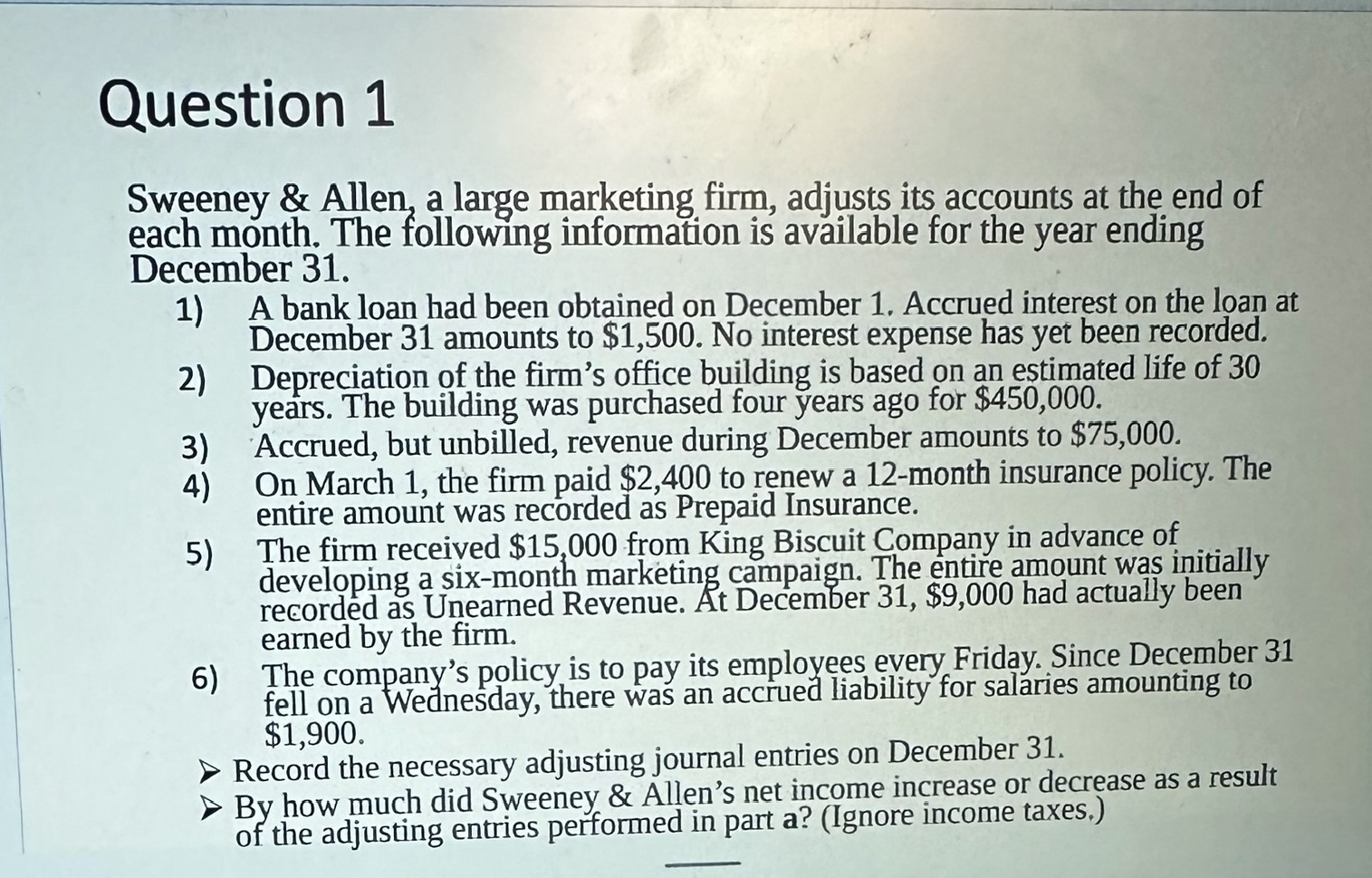 Question 1

Sweeney & Allen, a large marketing firm, adjusts its accounts at the end of each month. The following information is available for the year ending December 31.

1) A bank loan had been obtained on December 1. Accrued interest on the loan at December 31 amounts to $1,500. No interest expense has yet been recorded.
2) Depreciation of the firm's office building is based on an estimated life of 30 years. The building was purchased four years ago for $450,000.
3) Accrued, but unbilled, revenue during December amounts to $75,000.
4) On March 1, the firm paid $2,400 to renew a 12-month insurance policy. The entire amount was recorded as Prepaid Insurance.
5) The firm received $15,000 from King Biscuit Company in advance of developing a six-month marketing campaign. The entire amount was initially recorded as Unearned Revenue. At December 31, $9,000 had actually been earned by the firm.
6) The company's policy is to pay its employees every Friday. Since December 31 fell on a Wednesday, there was an accrued liability for salaries amounting to $1,900.

➢ Record the necessary adjusting journal entries on December 31.
➢ By how much did Sweeney & Allen's net income increase or decrease as a result of the adjusting entries performed in part a? (Ignore income taxes.)